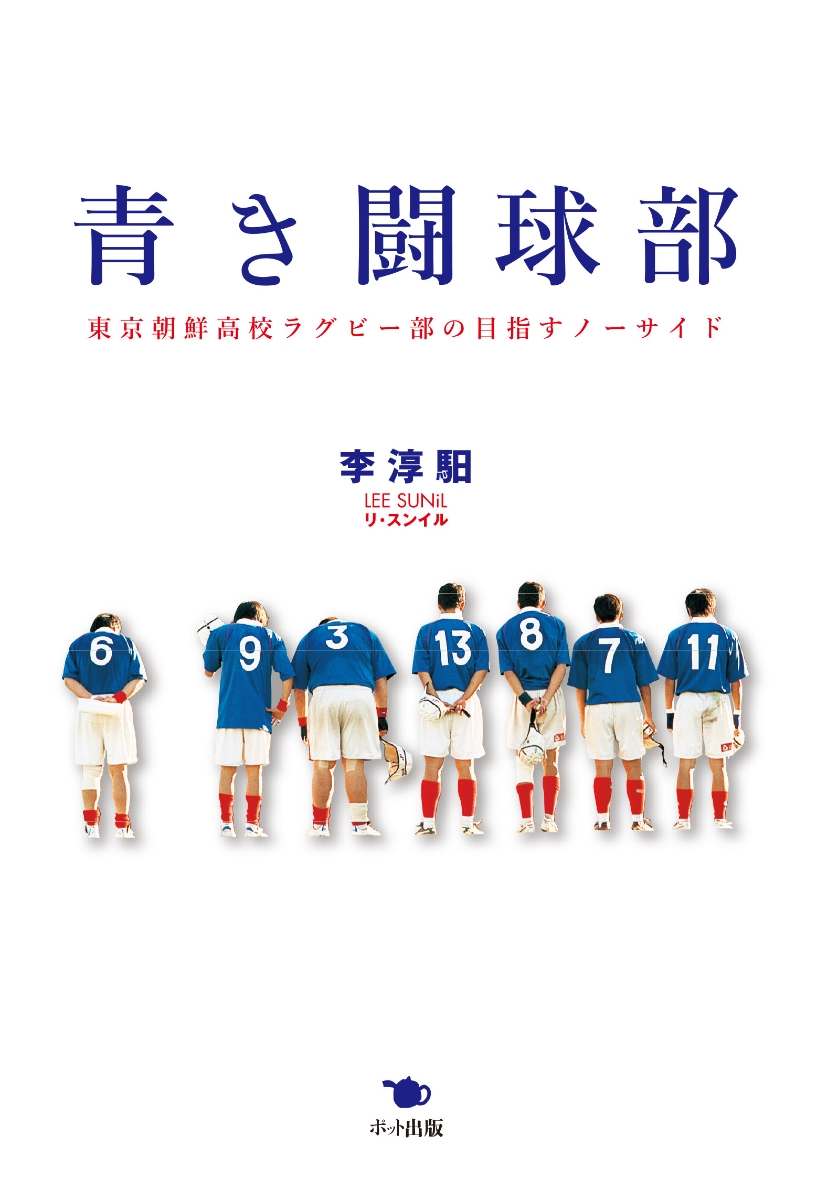 青き闘球部

東京朝鮮高校ラグビー部の目指すノーサイド

李淳馹
LEE SUNiL
リ・スンイル

6 9 3 13 8 7 11

ポット出版